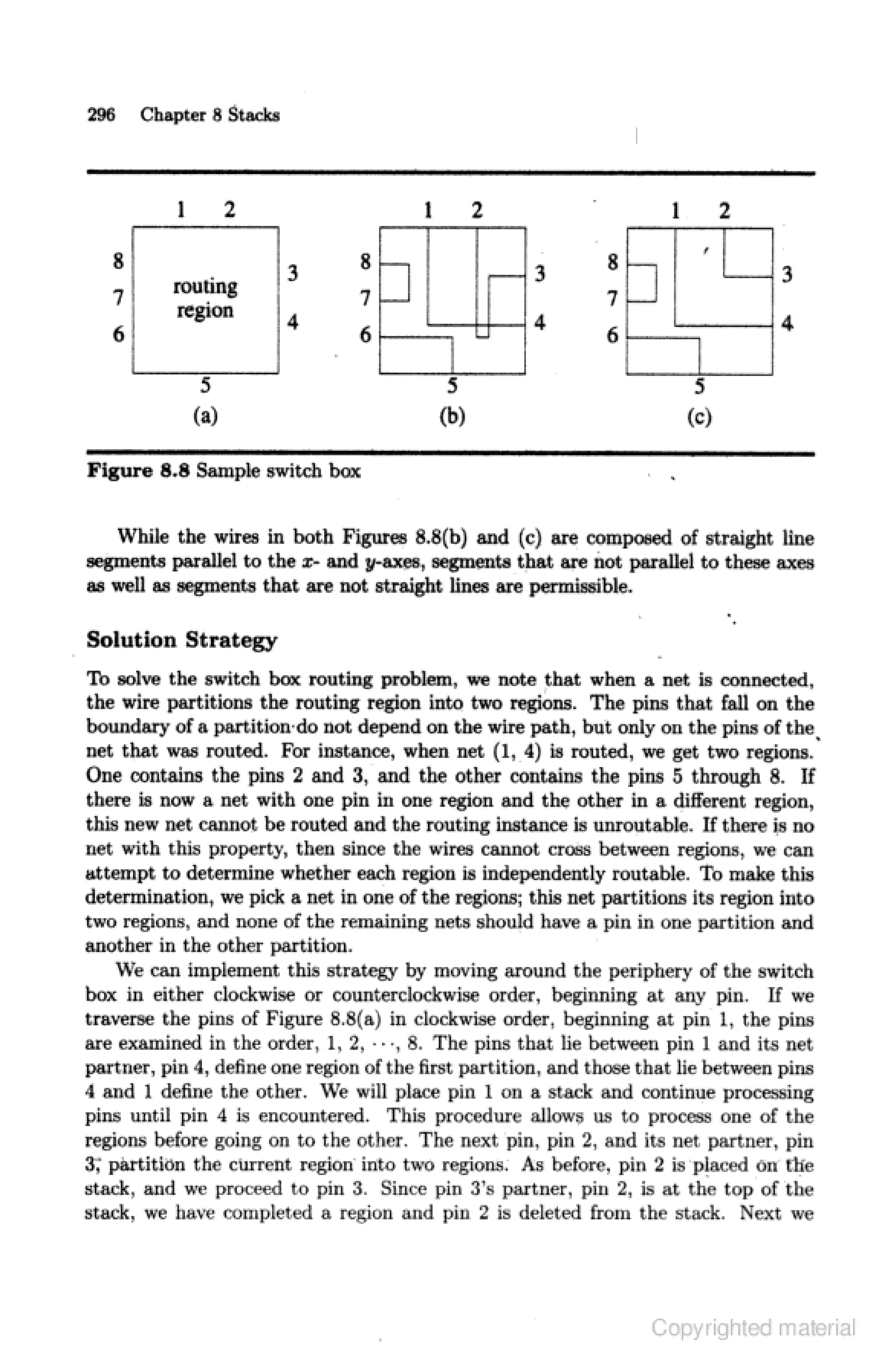 296 Chapter 8 Stacks

1 2
8
7
6
routing region
3
4
5
(a)

1 2
8
7
6
3
4
5
(b)

1 2
8
7
6
3
4
5
(c)

**Figure 8.8** Sample switch box

While the wires in both Figures 8.8(b) and (c) are composed of straight line segments parallel to the $x$- and $y$-axes, segments that are not parallel to these axes as well as segments that are not straight lines are permissible.

**Solution Strategy**

To solve the switch box routing problem, we note that when a net is connected, the wire partitions the routing region into two regions. The pins that fall on the boundary of a partition do not depend on the wire path, but only on the pins of the net that was routed. For instance, when net (1, 4) is routed, we get two regions. One contains the pins 2 and 3, and the other contains the pins 5 through 8. If there is now a net with one pin in one region and the other in a different region, this new net cannot be routed and the routing instance is unroutable. If there is no net with this property, then since the wires cannot cross between regions, we can attempt to determine whether each region is independently routable. To make this determination, we pick a net in one of the regions; this net partitions its region into two regions, and none of the remaining nets should have a pin in one partition and another in the other partition.

We can implement this strategy by moving around the periphery of the switch box in either clockwise or counterclockwise order, beginning at any pin. If we traverse the pins of Figure 8.8(a) in clockwise order, beginning at pin 1, the pins are examined in the order, 1, 2, $\cdots$, 8. The pins that lie between pin 1 and its net partner, pin 4, define one region of the first partition, and those that lie between pins 4 and 1 define the other. We will place pin 1 on a stack and continue processing pins until pin 4 is encountered. This procedure allows us to process one of the regions before going on to the other. The next pin, pin 2, and its net partner, pin 3, partition the current region into two regions. As before, pin 2 is placed on the stack, and we proceed to pin 3. Since pin 3's partner, pin 2, is at the top of the stack, we have completed a region and pin 2 is deleted from the stack. Next we

Copyrighted material